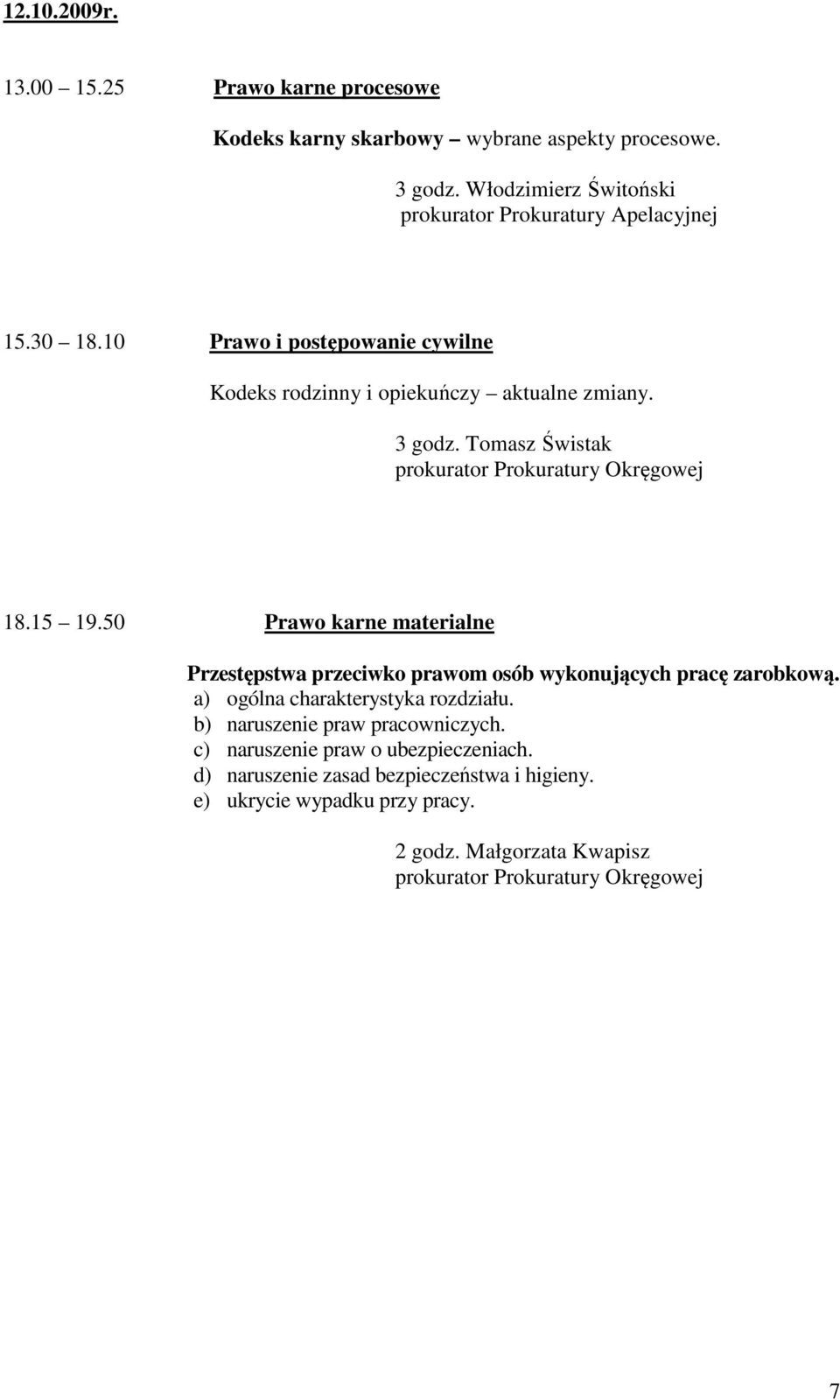 12.10.2009r.

13.00 15.25 Prawo karne procesowe

Kodeks karny skarbowy – wybrane aspekty procesowe.

3 godz. Włodzimierz Świtoński
prokurator Prokuratury Apelacyjnej

15.30 18.10 Prawo i postępowanie cywilne

Kodeks rodzinny i opiekuńczy – aktualne zmiany.

3 godz. Tomasz Świstak
prokurator Prokuratury Okręgowej

18.15 19.50 Prawo karne materialne

Przestępstwa przeciwko prawom osób wykonujących pracę zarobkową.
a) ogólna charakterystyka rozdziału.
b) naruszenie praw pracowniczych.
c) naruszenie praw o ubezpieczeniach.
d) naruszenie zasad bezpieczeństwa i higieny.
e) ukrycie wypadku przy pracy.

2 godz. Małgorzata Kwapisz
prokurator Prokuratury Okręgowej

7